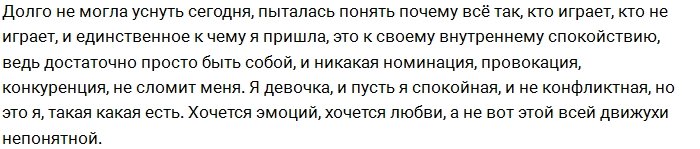 Долго не могла уснуть сегодня, пыталась понять почему всё так, кто играет, кто не играет, и единственное к чему я пришла, это к своему внутреннему спокойствию, ведь достаточно просто быть собой, и никакая номинация, провокация, конкуренция, не сломит меня. Я девочка, и пусть я спокойная, и не конфликтная, но это я, такая какая есть. Хочется эмоций, хочется любви, а не вот этой всей движухи непонятной.